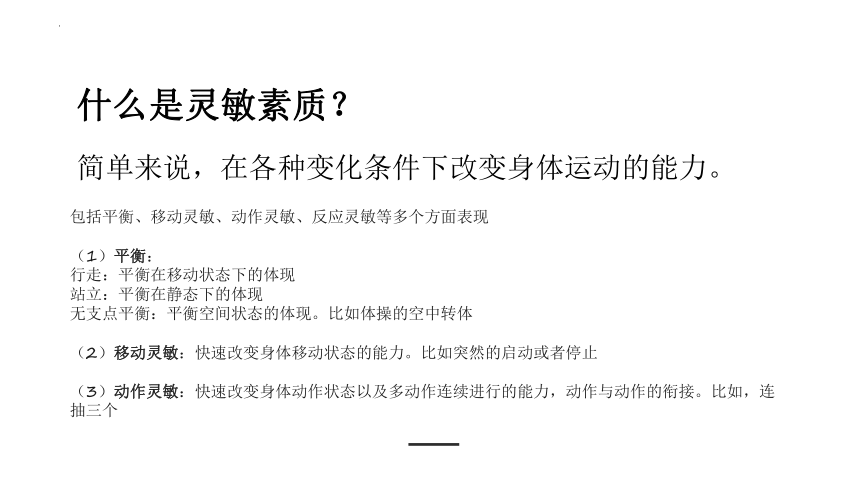 什么是灵敏素质？

简单来说，在各种变化条件下改变身体运动的能力。

包括平衡、移动灵敏、动作灵敏、反应灵敏等多个方面表现

（1）平衡：
行走：平衡在移动状态下的体现
站立：平衡在静态下的体现
无支点平衡：平衡空间状态的体现。比如体操的空中转体

（2）移动灵敏：快速改变身体移动状态的能力。比如突然的启动或者停止

（3）动作灵敏：快速改变身体动作状态以及多动作连续进行的能力，动作与动作的衔接。比如，连抽三个